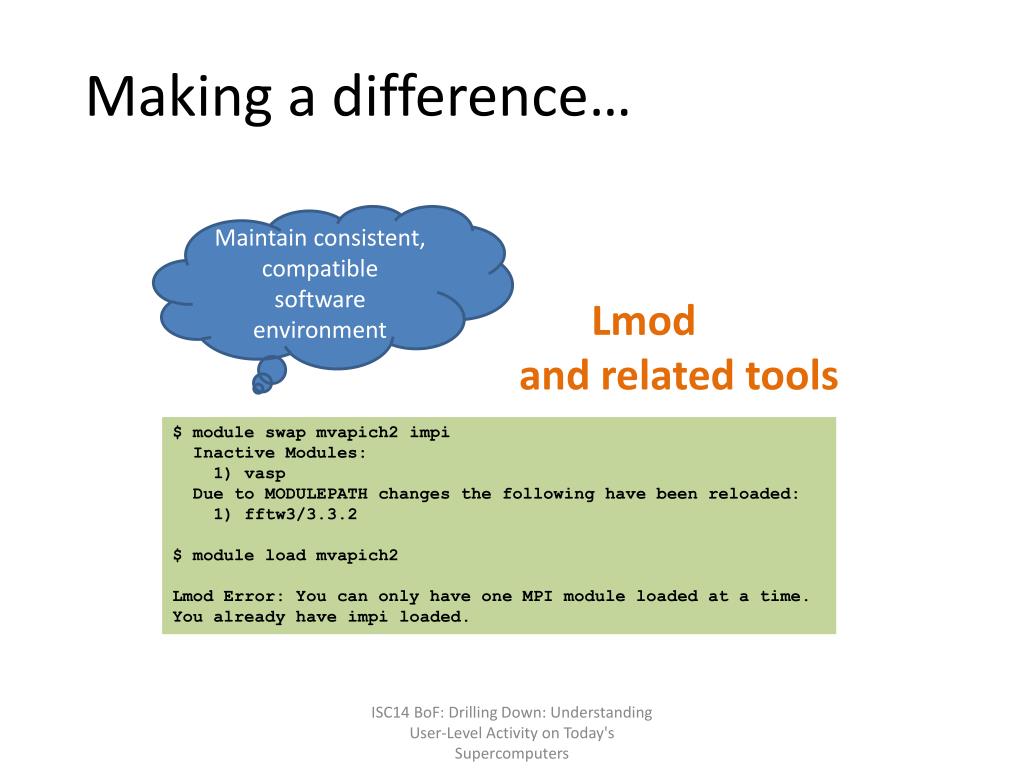 Making a difference…

Maintain consistent, compatible software environment

Lmod
and related tools

$ module swap mvapich2 impi
  Inactive Modules:
    1) vasp
  Due to MODULEPATH changes the following have been reloaded:
    1) fftw3/3.3.2

$ module load mvapich2

Lmod Error: You can only have one MPI module loaded at a time.
You already have impi loaded.

ISC14 BoF: Drilling Down: Understanding User-Level Activity on Today's Supercomputers